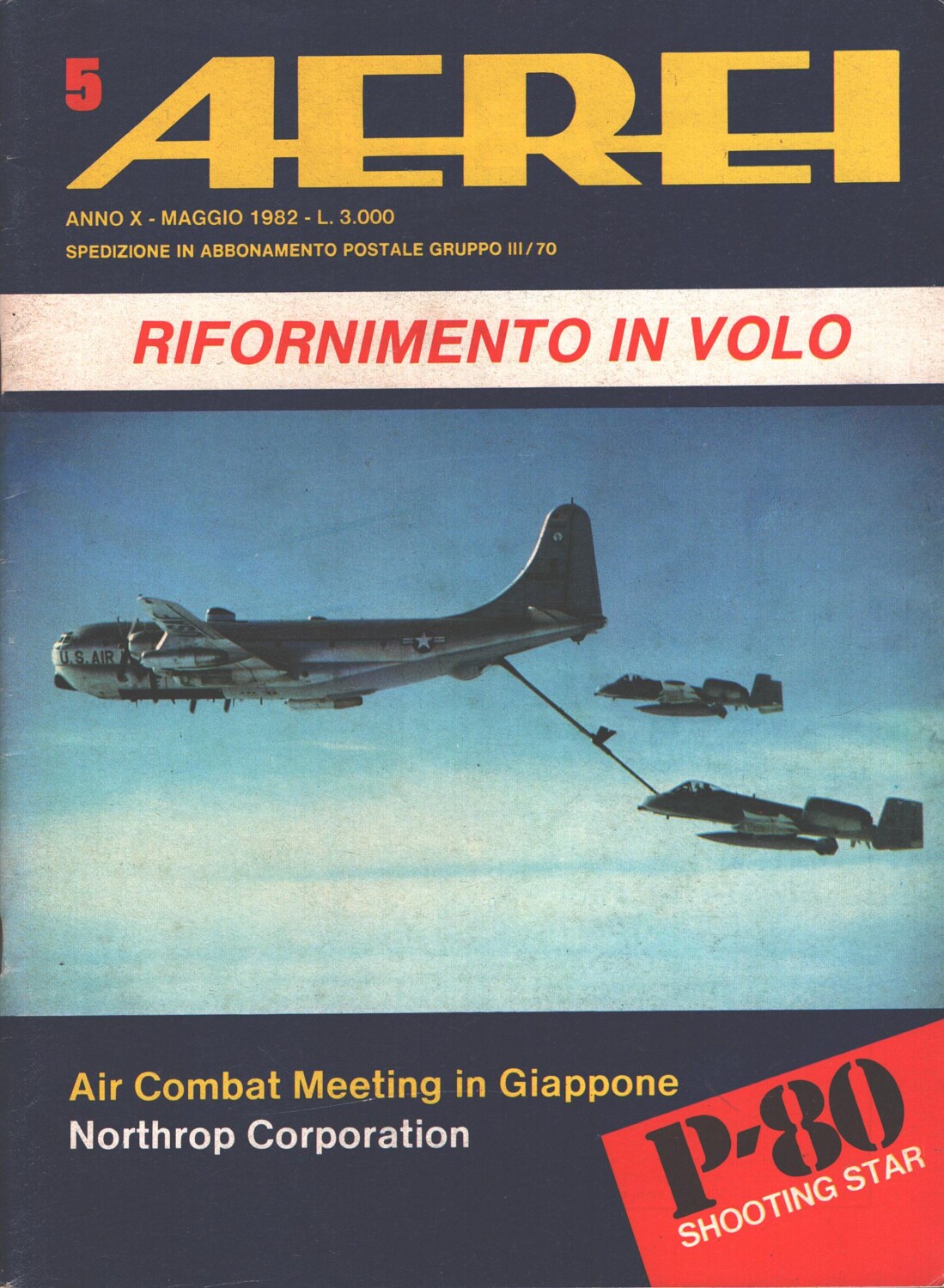 5

AEREI

ANNO X - MAGGIO 1982 - L. 3.000
SPEDIZIONE IN ABBONAMENTO POSTALE GRUPPO III/70

RIFORNIMENTO IN VOLO

U.S. AIR

Air Combat Meeting in Giappone
Northrop Corporation

P-80
SHOOTING STAR